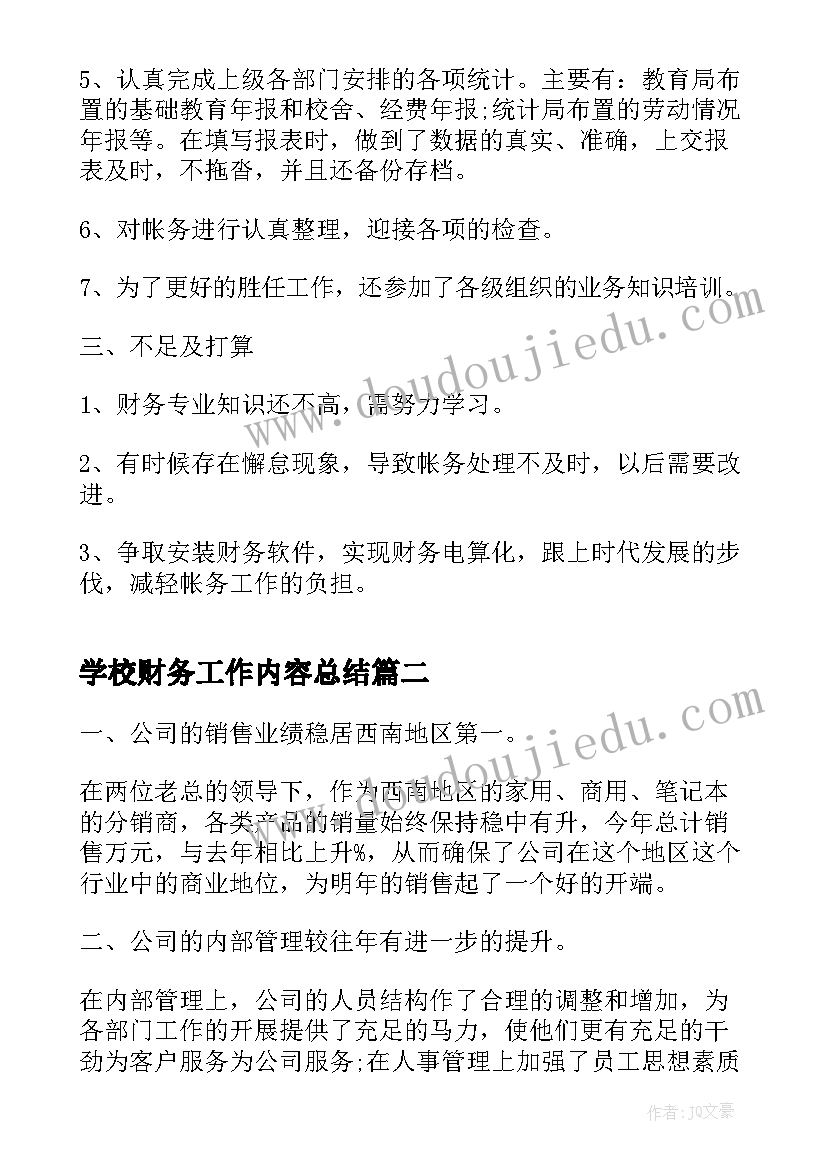 5、认真完成上级各部门安排的各项统计。主要有：教育局布置的基础教育年报和校舍、经费年报;统计局布置的劳动情况年报等。在填写报表时，做到了数据的真实、准确，上交报表及时，不拖沓，并且还备份存档。

6、对帐务进行认真整理，迎接各项的检查。

7、为了更好的胜任工作，还参加了各级组织的业务知识培训。

三、不足及打算

1、财务专业知识还不高，需努力学习。

2、有时候存在懈怠现象，导致帐务处理不及时，以后需要改进。

3、争取安装财务软件，实现财务电算化，跟上时代发展的步伐，减轻帐务工作的负担。

学校财务工作内容总结篇二

一、公司的销售业绩稳居西南地区第一。

在两位老总的领导下，作为西南地区的家用、商用、笔记本的分销商，各类产品的销量始终保持稳中有升，今年总计销售万元，与去年相比上升%，从而确保了公司在这个地区这个行业中的商业地位，为明年的销售起了一个好的开端。

二、公司的内部管理较往年有进一步的提升。

在内部管理上，公司的人员结构作了合理的调整和增加，为各部门工作的开展提供了充足的马力，使他们更有充足的干劲为客户服务为公司服务;在人事管理上加强了员工思想素质

www.doudoujiedu.com

www.doudoujiedu.com

作者：JQ文豪